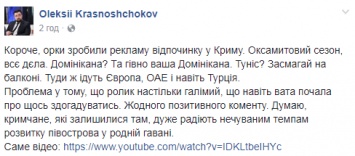 Oleksii Krasnoshchokov
2 год ·

Короче, орки зробили рекламу відпочинку у Криму. Оксамитовий сезон, всє дєла. Домінікана? Та гівно ваша Домінікана. Туніс? Засмагай на балконі. Туди ж ідуть Європа, ОАЕ і навіть Турція.
Проблема у тому, що ролик настільки галімий, що навіть вата почала про щось здогадуватись. Жодного позитивного коменту. Думаю, кримчане, які залишилися там, дуже радіють нечуваним темпам розвитку півострова у родній гавані.
Саме відео: https://www.youtube.com/watch?v=IDKLtbeIHYc